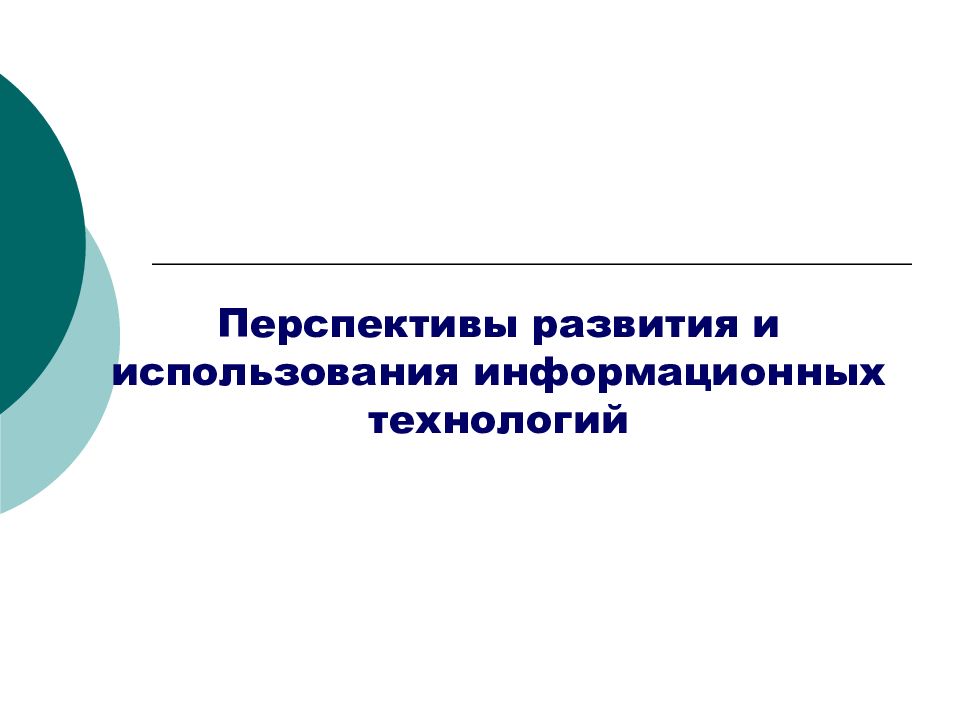 Перспективы развития и использования информационных технологий